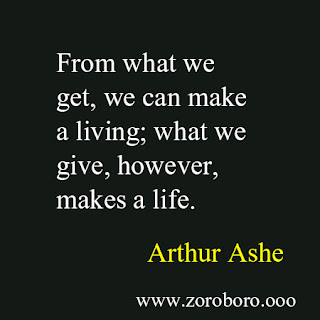 From what we get, we can make a living; what we give, however, makes a life.

Arthur Ashe

www.zoroboro.ooo